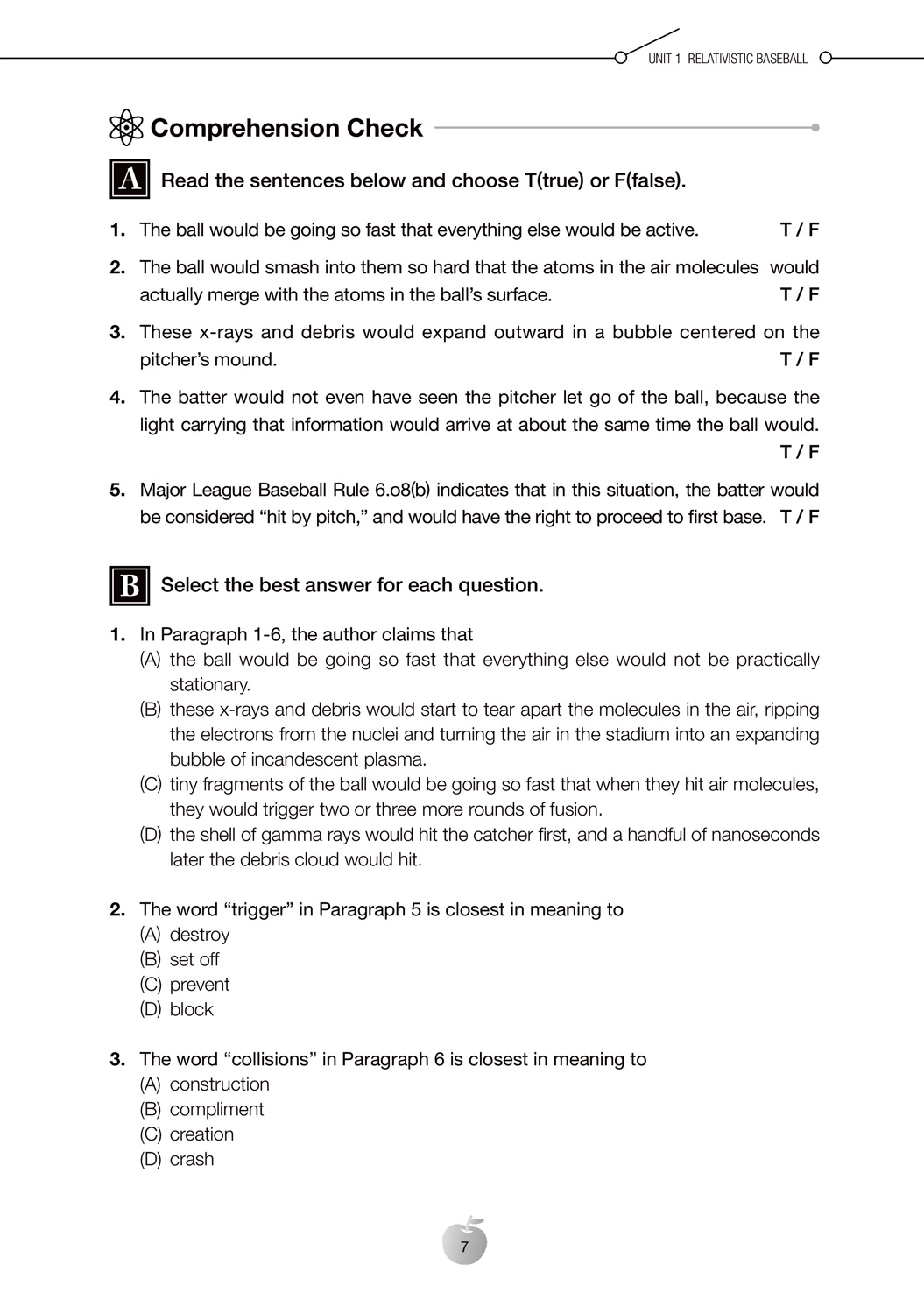 UNIT 1 RELATIVISTIC BASEBALL

Comprehension Check

A Read the sentences below and choose T(true) or F(false).

1. The ball would be going so fast that everything else would be active. T / F

2. The ball would smash into them so hard that the atoms in the air molecules would actually merge with the atoms in the ball's surface. T / F

3. These x-rays and debris would expand outward in a bubble centered on the pitcher's mound. T / F

4. The batter would not even have seen the pitcher let go of the ball, because the light carrying that information would arrive at about the same time the ball would. T / F

5. Major League Baseball Rule 6.o8(b) indicates that in this situation, the batter would be considered "hit by pitch," and would have the right to proceed to first base. T / F

B Select the best answer for each question.

1. In Paragraph 1-6, the author claims that
(A) the ball would be going so fast that everything else would not be practically stationary.
(B) these x-rays and debris would start to tear apart the molecules in the air, ripping the electrons from the nuclei and turning the air in the stadium into an expanding bubble of incandescent plasma.
(C) tiny fragments of the ball would be going so fast that when they hit air molecules, they would trigger two or three more rounds of fusion.
(D) the shell of gamma rays would hit the catcher first, and a handful of nanoseconds later the debris cloud would hit.

2. The word "trigger" in Paragraph 5 is closest in meaning to
(A) destroy
(B) set off
(C) prevent
(D) block

3. The word "collisions" in Paragraph 6 is closest in meaning to
(A) construction
(B) compliment
(C) creation
(D) crash

7